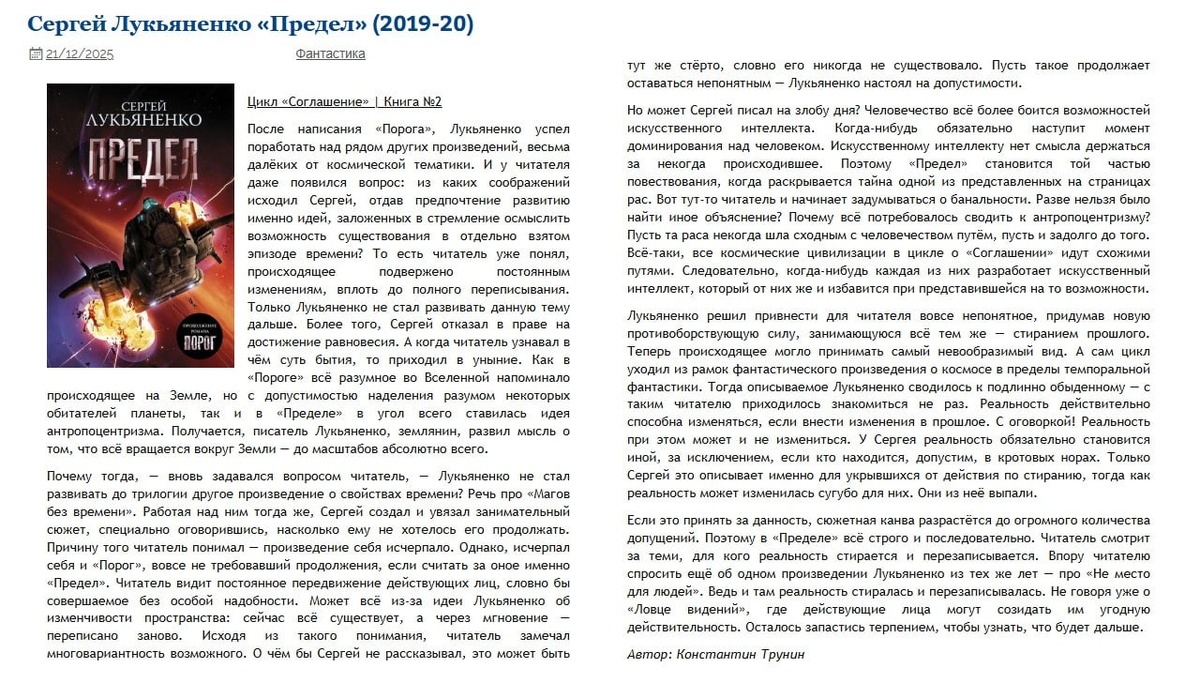 Сергей Лукьяненко «Предел» (2019-20)

21/12/2025

Фантастика

СЕРГЕЙ ЛУКЬЯНЕНКО

ПРЕДЕЛ

ПРОДОЛЖЕНИЕ РОМАНА ПОРОГ

Цикл «Соглашение» | Книга №2

После написания «Порога», Лукьяненко успел поработать над рядом других произведений, весьма далёких от космической тематики. И у читателя даже появился вопрос: из каких соображений исходил Сергей, отдав предпочтение развитию именно идей, заложенных в стремление осмыслить возможность существования в отдельно взятом эпизоде времени? То есть читатель уже понял, происходящее подвержено постоянным изменениям, вплоть до полного переписывания. Только Лукьяненко не стал развивать данную тему дальше. Более того, Сергей отказал в праве на достижение равновесия. А когда читатель узнавал в чём суть бытия, то приходил в уныние. Как в «Пороге» всё разумное во Вселенной напоминало происходящее на Земле, но с допустимостью наделения разумом некоторых обитателей планеты, так и в «Пределе» в угол всего ставилась идея антропоцентризма. Получается, писатель Лукьяненко, землянин, развил мысль о том, что всё вращается вокруг Земли — до масштабов абсолютно всего.

Почему тогда, — вновь задавался вопросом читатель, — Лукьяненко не стал развивать до трилогии другое произведение о свойствах времени? Речь про «Магов без времени». Работая над ним тогда же, Сергей создал и увязал занимательный сюжет, специально оговорившись, насколько ему не хотелось его продолжать. Причину того читатель понимал — произведение себя исчерпало. Однако, исчерпал себя и «Порог», вовсе не требовавший продолжения, если считать за оное именно «Предел». Читатель видит постоянное передвижение действующих лиц, словно бы совершаемое без особой надобности. Может всё из-за идеи Лукьяненко об изменчивости пространства: сейчас всё существует, а через мгновение — переписано заново. Исходя из такого понимания, читатель замечал многовариантность возможного. О чём бы Сергей не рассказывал, это может быть тут же стёрто, словно его никогда не существовало. Пусть такое продолжает оставаться непонятным — Лукьяненко настоял на допустимости.

Но может Сергей писал на злобу дня? Человечество всё более боится возможностей искусственного интеллекта. Когда-нибудь обязательно наступит момент доминирования над человеком. Искусственному интеллекту нет смысла держаться за некогда происходившее. Поэтому «Предел» становится той частью повествования, когда раскрывается тайна одной из представленных на страницах рас. Вот тут-то читатель и начинает задумываться о банальности. Разве нельзя было найти иное объяснение? Почему всё потребовалось сводить к антропоцентризму? Пусть та раса некогда шла сходным с человечеством путём, пусть и задолго до того. Всё-таки, все космические цивилизации в цикле о «Соглашении» идут схожими путями. Следовательно, когда-нибудь каждая из них разработает искусственный интеллект, который от них же и избавится при представившейся на то возможности.

Лукьяненко решил привнести для читателя вовсе непонятное, придумав новую противоборствующую силу, занимающуюся всё тем же — стиранием прошлого. Теперь происходящее могло принимать самый невообразимый вид. А сам цикл уходил из рамок фантастического произведения о космосе в пределы темпоральной фантастики. Тогда описываемое Лукьяненко сводилось к подлинно обыденному — с таким читателю приходилось знакомиться не раз. Реальность действительно способна изменяться, если внести изменения в прошлое. С оговоркой! Реальность при этом может и не измениться. У Сергея реальность обязательно становится иной, за исключением, если кто находится, допустим, в кротовых норах. Только Сергей это описывает именно для укрывшихся от действия по стиранию, тогда как реальность может изменилась сугубо для них. Они из неё выпали.

Если это принять за данность, сюжетная канва разрастётся до огромного количества допущений. Поэтому в «Пределе» всё строго и последовательно. Читатель смотрит за теми, для кого реальность стирается и перезаписывается. Впору читателю спросить ещё об одном произведении Лукьяненко из тех же лет — про «Не место для людей». Ведь и там реальность стиралась и перезаписывалась. Не говоря уже о «Ловце видений», где действующие лица могут созидать им угодную действительность. Осталось запастись терпением, чтобы узнать, что будет дальше.

Автор: Константин Трунин